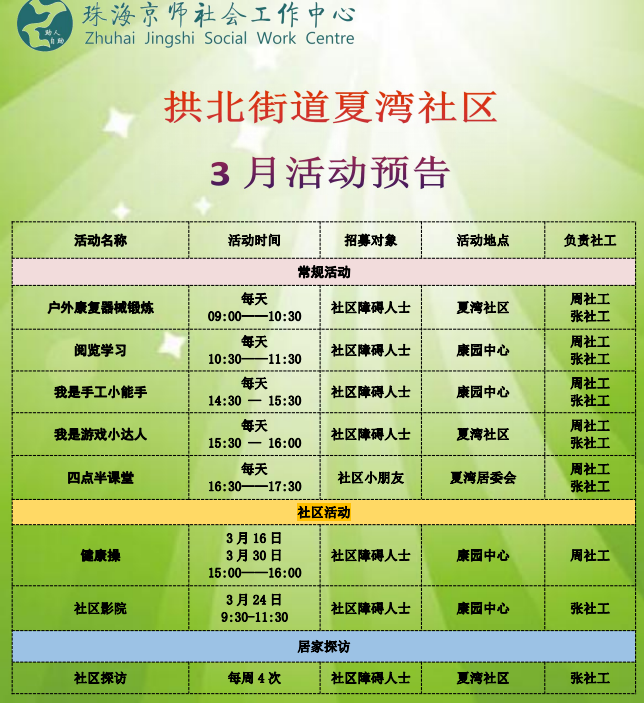 助人自助

珠海京师社会工作中心
Zhuhai Jingshi Social Work Centre

拱北街道夏湾社区

3 月活动预告

| 活动名称 | 活动时间 | 招募对象 | 活动地点 | 负责社工 |
|---|---|---|---|---|
| 常规活动 | | | | |
| 户外康复器械锻炼 | 每天 09:00——10:30 | 社区障碍人士 | 夏湾社区 | 周社工 张社工 |
| 阅览学习 | 每天 10:30——11:30 | 社区障碍人士 | 康园中心 | 周社工 张社工 |
| 我是手工小能手 | 每天 14:30 — 15:30 | 社区障碍人士 | 康园中心 | 周社工 张社工 |
| 我是游戏小达人 | 每天 15:30 — 16:00 | 社区障碍人士 | 夏湾社区 | 周社工 张社工 |
| 四点半课堂 | 每天 16:30——17:30 | 社区小朋友 | 夏湾居委会 | 周社工 张社工 |
| 社区活动 | | | | |
| 健康操 | 3 月 16 日 3 月 30 日 15:00——16:00 | 社区障碍人士 | 康园中心 | 周社工 |
| 社区影院 | 3 月 24 日 9:30-11:30 | 社区障碍人士 | 康园中心 | 张社工 |
| 居家探访 | | | | |
| 社区探访 | 每周 4 次 | 社区障碍人士 | 夏湾社区 | 张社工 |